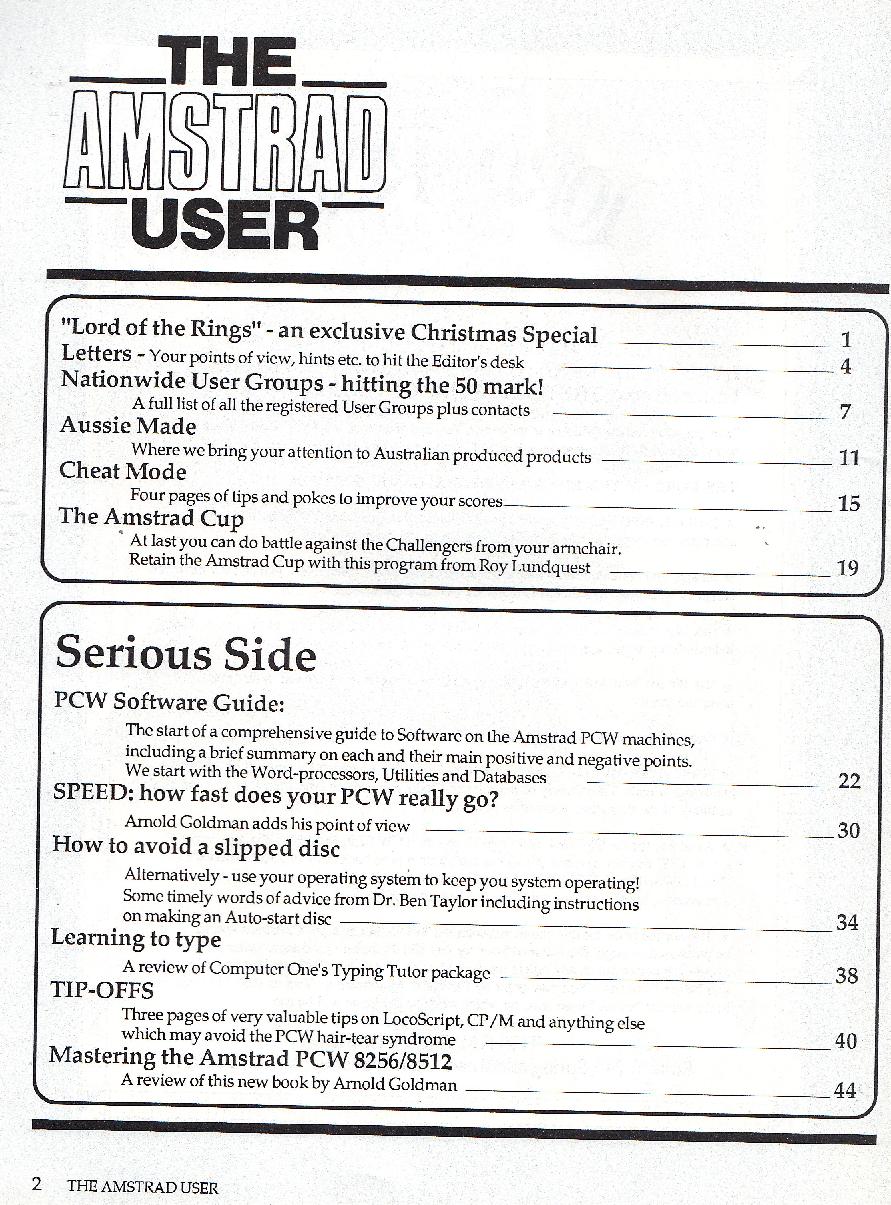 THE AMSTRAD USER

"Lord of the Rings" - an exclusive Christmas Special 1
Letters - Your points of view, hints etc. to hit the Editor's desk 4
Nationwide User Groups - hitting the 50 mark!
A full list of all the registered User Groups plus contacts 7
Aussie Made
Where we bring your attention to Australian produced products 11
Cheat Mode
Four pages of tips and pokes to improve your scores 15
The Amstrad Cup
At last you can do battle against the Challengers from your armchair. Retain the Amstrad Cup with this program from Roy Lundquest 19

Serious Side

PCW Software Guide:
The start of a comprehensive guide to Software on the Amstrad PCW machines, including a brief summary on each and their main positive and negative points. We start with the Word-processors, Utilities and Databases 22
SPEED: how fast does your PCW really go?
Arnold Goldman adds his point of view 30
How to avoid a slipped disc
Alternatively - use your operating system to keep you system operating! Some timely words of advice from Dr. Ben Taylor including instructions on making an Auto-start disc 34
Learning to type
A review of Computer One's Typing Tutor package 38
TIP-OFFS
Three pages of very valuable tips on LocoScript, CP/M and anything else which may avoid the PCW hair-tear syndrome 40
Mastering the Amstrad PCW 8256/8512
A review of this new book by Arnold Goldman 44

2 THE AMSTRAD USER